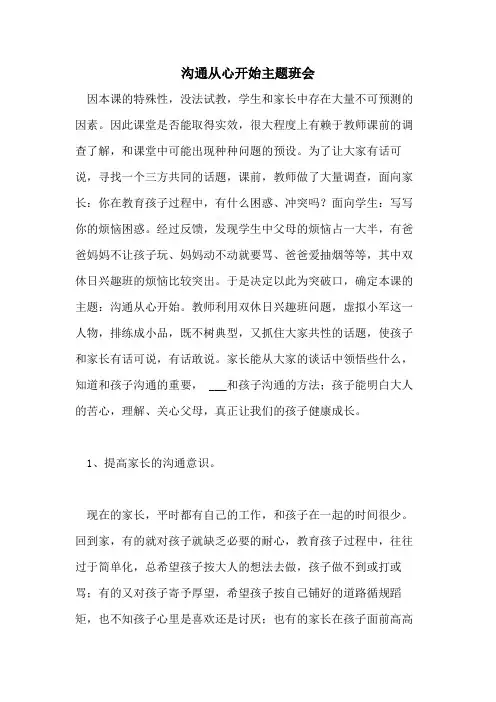 沟通从心开始主题班会

因本课的特殊性，没法试教，学生和家长中存在大量不可预测的因素。因此课堂是否能取得实效，很大程度上有赖于教师课前的调查了解，和课堂中可能出现种种问题的预设。为了让大家有话可说，寻找一个三方共同的话题，课前，教师做了大量调查，面向家长：你在教育孩子过程中，有什么困惑、冲突吗？面向学生：写写你的烦恼困惑。经过反馈，发现学生中父母的烦恼占一大半，有爸爸妈妈不让孩子玩、妈妈动不动就要骂、爸爸爱抽烟等等，其中双休日兴趣班的烦恼比较突出。于是决定以此为突破口，确定本课的主题：沟通从心开始。教师利用双休日兴趣班问题，虚拟小军这一人物，排练成小品，既不树典型，又抓住大家共性的话题，使孩子和家长有话可说，有话敢说。家长能从大家的谈话中领悟些什么，知道和孩子沟通的重要，___和孩子沟通的方法；孩子能明白大人的苦心，理解、关心父母，真正让我们的孩子健康成长。

1、提高家长的沟通意识。

现在的家长，平时都有自己的工作，和孩子在一起的时间很少。回到家，有的就对孩子就缺乏必要的耐心，教育孩子过程中，往往过于简单化，总希望孩子按大人的想法去做，孩子做不到或打或骂；有的又对孩子寄予厚望，希望孩子按自己铺好的道路循规蹈矩，也不知孩子心里是喜欢还是讨厌；也有的家长在孩子面前高高